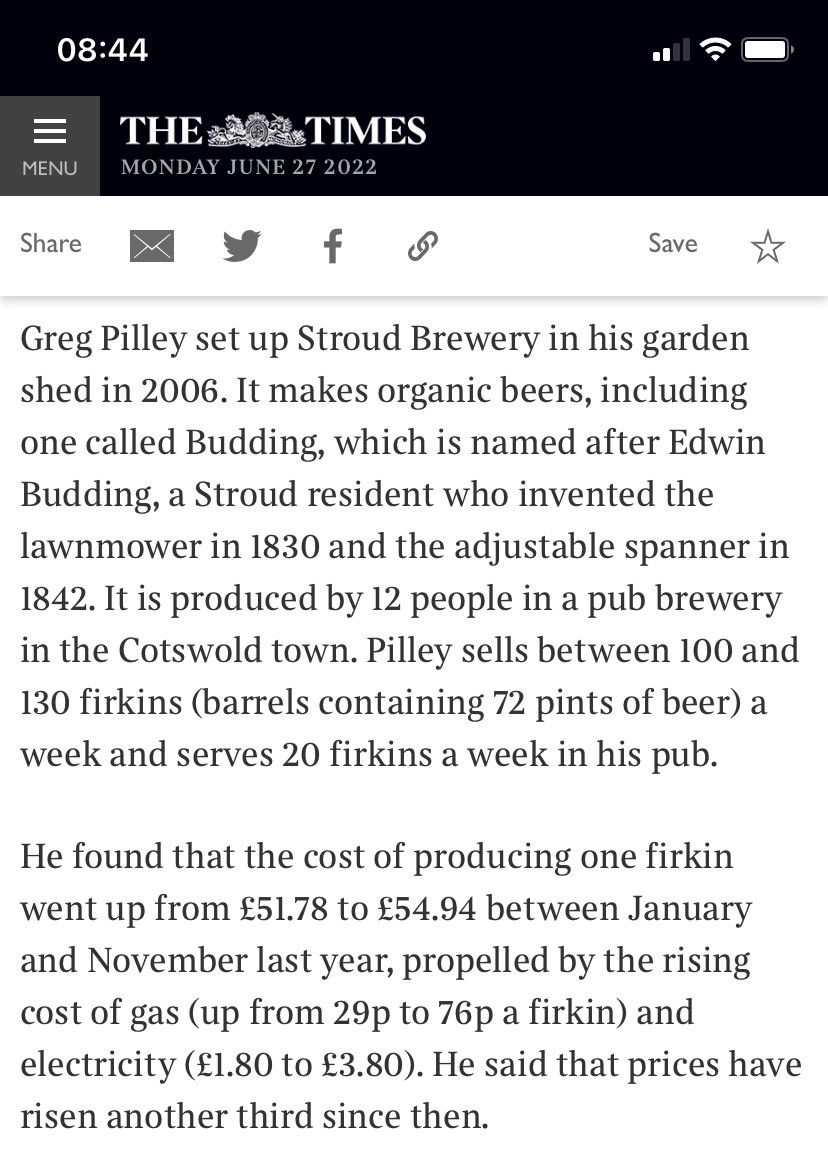 08:44

MENU

THE TIMES
MONDAY JUNE 27 2022

Share

Save

Greg Pilley set up Stroud Brewery in his garden shed in 2006. It makes organic beers, including one called Budding, which is named after Edwin Budding, a Stroud resident who invented the lawnmower in 1830 and the adjustable spanner in 1842. It is produced by 12 people in a pub brewery in the Cotswold town. Pilley sells between 100 and 130 firkins (barrels containing 72 pints of beer) a week and serves 20 firkins a week in his pub.

He found that the cost of producing one firkin went up from £51.78 to £54.94 between January and November last year, propelled by the rising cost of gas (up from 29p to 76p a firkin) and electricity (£1.80 to £3.80). He said that prices have risen another third since then.